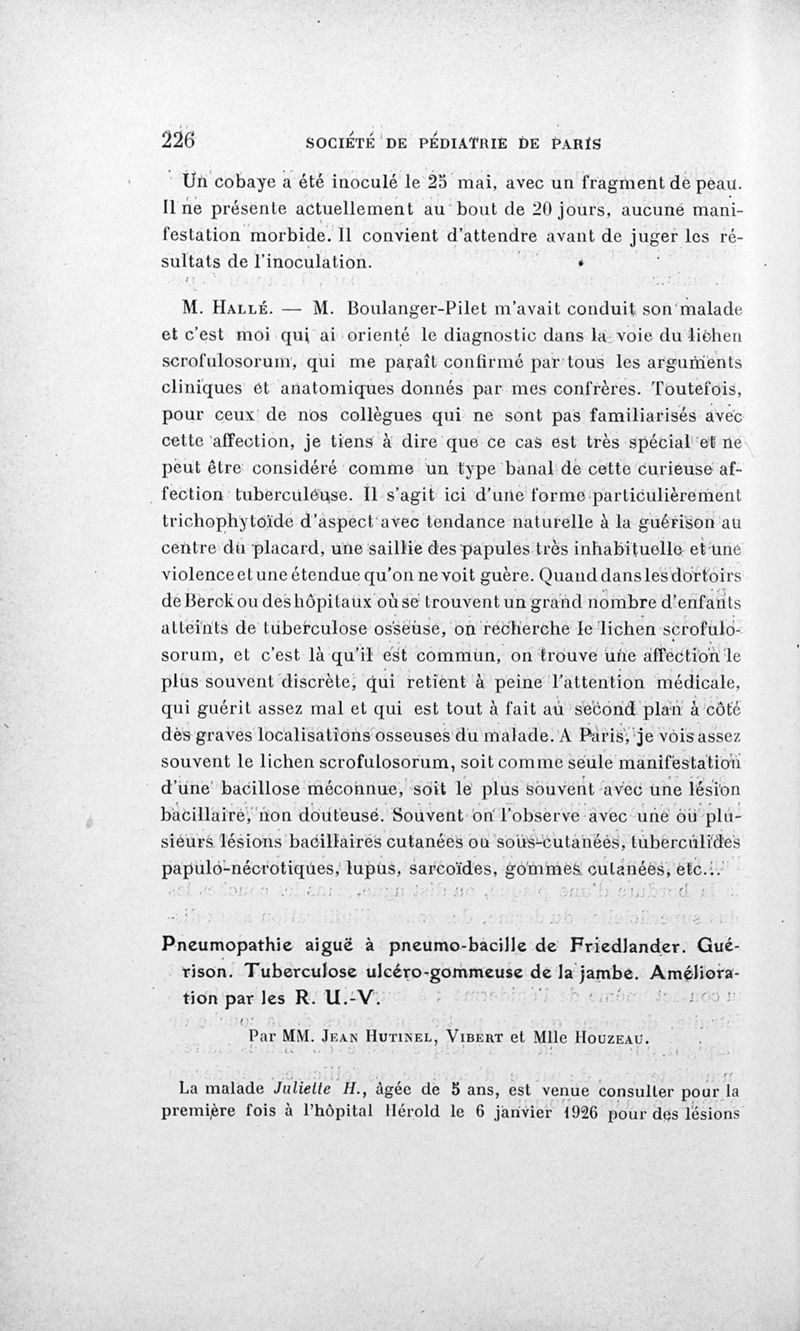 226 SOCIÉTÉ DE PÉDIATRIE DE PARIS

Un cobaye a été inoculé le 25 mai, avec un fragment de peau. Il ne présente actuellement au bout de 20 jours, aucune manifestation morbide. Il convient d'attendre avant de juger les résultats de l'inoculation.

M. Hallé. — M. Boulanger-Pilet m'avait conduit son malade et c'est moi qui ai orienté le diagnostic dans la voie du lichen scrofulosorum, qui me paraît confirmé par tous les arguments cliniques et anatomiques donnés par mes confrères. Toutefois, pour ceux de nos collègues qui ne sont pas familiarisés avec cette affection, je tiens à dire que ce cas est très spécial et ne peut être considéré comme un type banal de cette curieuse affection tuberculeuse. Il s'agit ici d'une forme particulièrement trichophytoïde d'aspect avec tendance naturelle à la guérison au centre du placard, une saillie des papules très inhabituelle et une violence et une étendue qu'on ne voit guère. Quand dans les dortoirs de Berck ou des hôpitaux où se trouvent un grand nombre d'enfants atteints de tuberculose osseuse, on recherche le lichen scrofulosorum, et c'est là qu'il est commun, on trouve une affection le plus souvent discrète, qui retient à peine l'attention médicale, qui guérit assez mal et qui est tout à fait au second plan à côté des graves localisations osseuses du malade. A Paris, je vois assez souvent le lichen scrofulosorum, soit comme seule manifestation d'une bacillose méconnue, soit le plus souvent avec une lésion bacillaire, non douteuse. Souvent on l'observe avec une ou plusieurs lésions bacillaires cutanées ou sous-cutanées, tuberculides papulo-nécrotiques, lupus, sarcoïdes, gommes cutanées, etc...

Pneumopathie aiguë à pneumo-bacille de Friedlander. Guérison. Tuberculose ulcéro-gommeuse de la jambe. Amélioration par les R. U.-V.

Par MM. Jean Hutinel, Vibert et Mlle Houzeau.

La malade Juliette H., âgée de 5 ans, est venue consulter pour la première fois à l'hôpital Hérold le 6 janvier 1926 pour des lésions